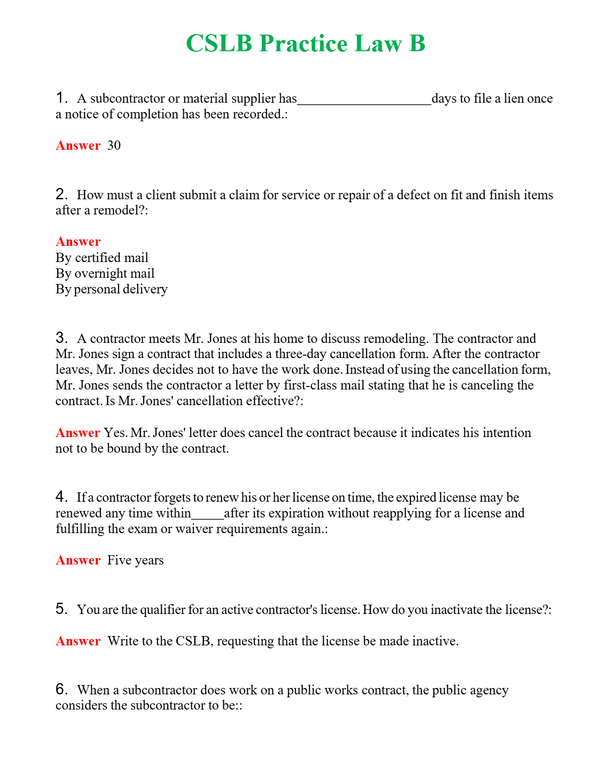 CSLB Practice Law B

1. A subcontractor or material supplier has____days to file a lien once a notice of completion has been recorded.:

Answer 30

2. How must a client submit a claim for service or repair of a defect on fit and finish items after a remodel?:

Answer
By certified mail
By overnight mail
By personal delivery

3. A contractor meets Mr. Jones at his home to discuss remodeling. The contractor and Mr. Jones sign a contract that includes a three-day cancellation form. After the contractor leaves, Mr. Jones decides not to have the work done. Instead of using the cancellation form, Mr. Jones sends the contractor a letter by first-class mail stating that he is canceling the contract. Is Mr. Jones' cancellation effective?:

Answer Yes. Mr. Jones' letter does cancel the contract because it indicates his intention not to be bound by the contract.

4. If a contractor forgets to renew his or her license on time, the expired license may be renewed any time within____after its expiration without reapplying for a license and fulfilling the exam or waiver requirements again.:

Answer Five years

5. You are the qualifier for an active contractor's license. How do you inactivate the license?:

Answer Write to the CSLB, requesting that the license be made inactive.

6. When a subcontractor does work on a public works contract, the public agency considers the subcontractor to be::